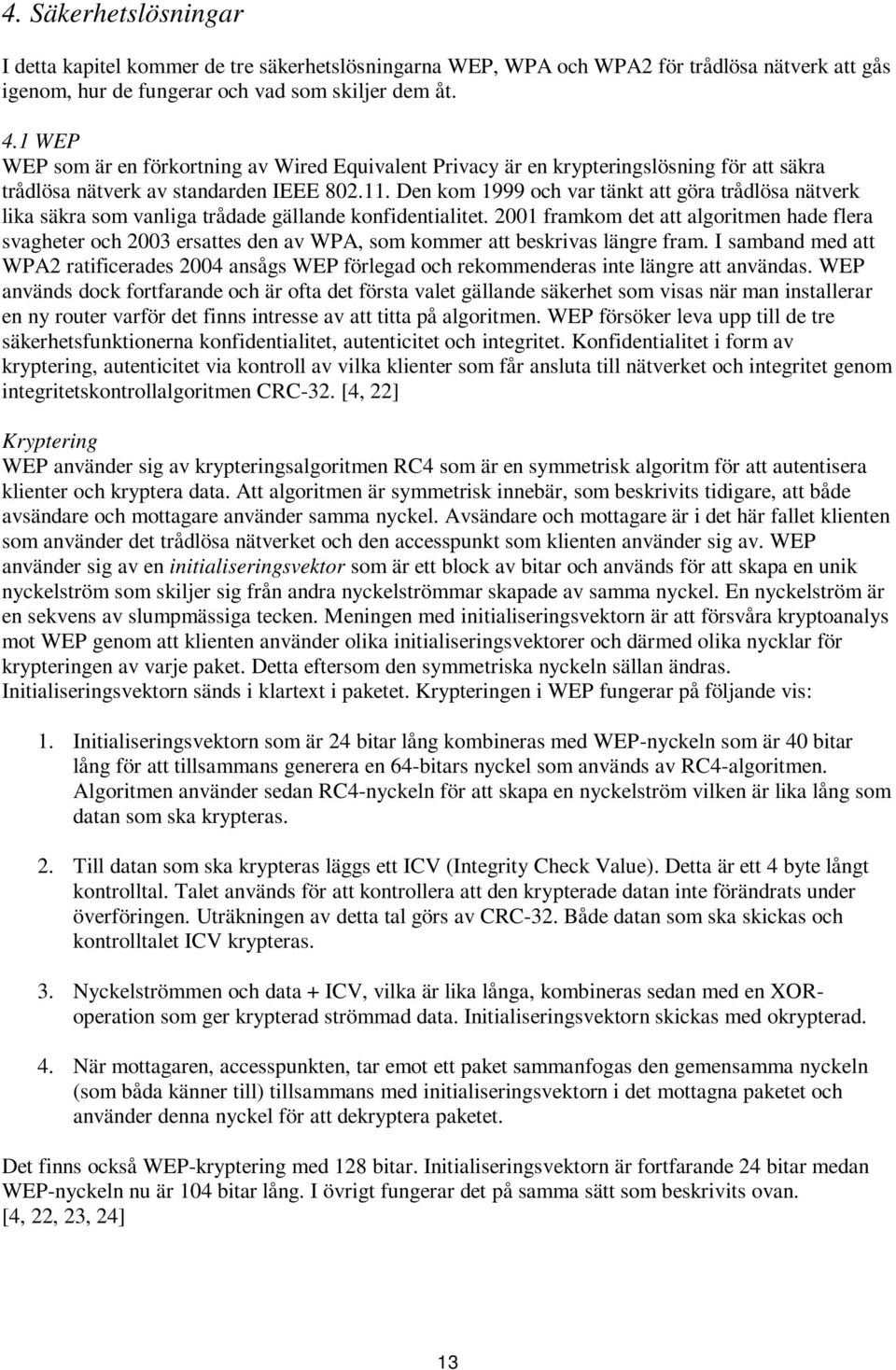 4. Säkerhetslösningar

I detta kapitel kommer de tre säkerhetslösningarna WEP, WPA och WPA2 för trådlösa nätverk att gås igenom, hur de fungerar och vad som skiljer dem åt.

4.1 WEP
WEP som är en förkortning av Wired Equivalent Privacy är en krypteringslösning för att säkra trådlösa nätverk av standarden IEEE 802.11. Den kom 1999 och var tänkt att göra trådlösa nätverk lika säkra som vanliga trådade gällande konfidentialitet. 2001 framkom det att algoritmen hade flera svagheter och 2003 ersattes den av WPA, som kommer att beskrivas längre fram. I samband med att WPA2 ratificerades 2004 ansågs WEP förlegad och rekommenderas inte längre att användas. WEP används dock fortfarande och är ofta det första valet gällande säkerhet som visas när man installerar en ny router varför det finns intresse av att titta på algoritmen. WEP försöker leva upp till de tre säkerhetsfunktionerna konfidentialitet, autenticitet och integritet. Konfidentialitet i form av kryptering, autenticitet via kontroll av vilka klienter som får ansluta till nätverket och integritet genom integritetskontrollalgoritmen CRC-32. [4, 22]

Kryptering
WEP använder sig av krypteringsalgoritmen RC4 som är en symmetrisk algoritm för att autentisera klienter och kryptera data. Att algoritmen är symmetrisk innebär, som beskrivits tidigare, att både avsändare och mottagare använder samma nyckel. Avsändare och mottagare är i det här fallet klienten som använder det trådlösa nätverket och den accesspunkt som klienten använder sig av. WEP använder sig av en initialiseringsvektor som är ett block av bitar och används för att skapa en unik nyckelström som skiljer sig från andra nyckelströmmar skapade av samma nyckel. En nyckelström är en sekvens av slumpmässiga tecken. Meningen med initialiseringsvektorn är att försvåra kryptoanalys mot WEP genom att klienten använder olika initialiseringsvektorer och därmed olika nycklar för krypteringen av varje paket. Detta eftersom den symmetriska nyckeln sällan ändras. Initialiseringsvektorn sänds i klartext i paketet. Krypteringen i WEP fungerar på följande vis:

1. Initialiseringsvektorn som är 24 bitar lång kombineras med WEP-nyckeln som är 40 bitar lång för att tillsammans generera en 64-bitars nyckel som används av RC4-algoritmen. Algoritmen använder sedan RC4-nyckeln för att skapa en nyckelström vilken är lika lång som datan som ska krypteras.

2. Till datan som ska krypteras läggs ett ICV (Integrity Check Value). Detta är ett 4 byte långt kontrolltal. Talet används för att kontrollera att den krypterade datan inte förändrats under överföringen. Uträkningen av detta tal görs av CRC-32. Både datan som ska skickas och kontrolltalet ICV krypteras.

3. Nyckelströmmen och data + ICV, vilka är lika långa, kombineras sedan med en XOR-operation som ger krypterad strömmad data. Initialiseringsvektorn skickas med okrypterad.

4. När mottagaren, accesspunkten, tar emot ett paket sammanfogas den gemensamma nyckeln (som båda känner till) tillsammans med initialiseringsvektorn i det mottagna paketet och använder denna nyckel för att dekryptera paketet.

Det finns också WEP-kryptering med 128 bitar. Initialiseringsvektorn är fortfarande 24 bitar medan WEP-nyckeln nu är 104 bitar lång. I övrigt fungerar det på samma sätt som beskrivits ovan. [4, 22, 23, 24]

13